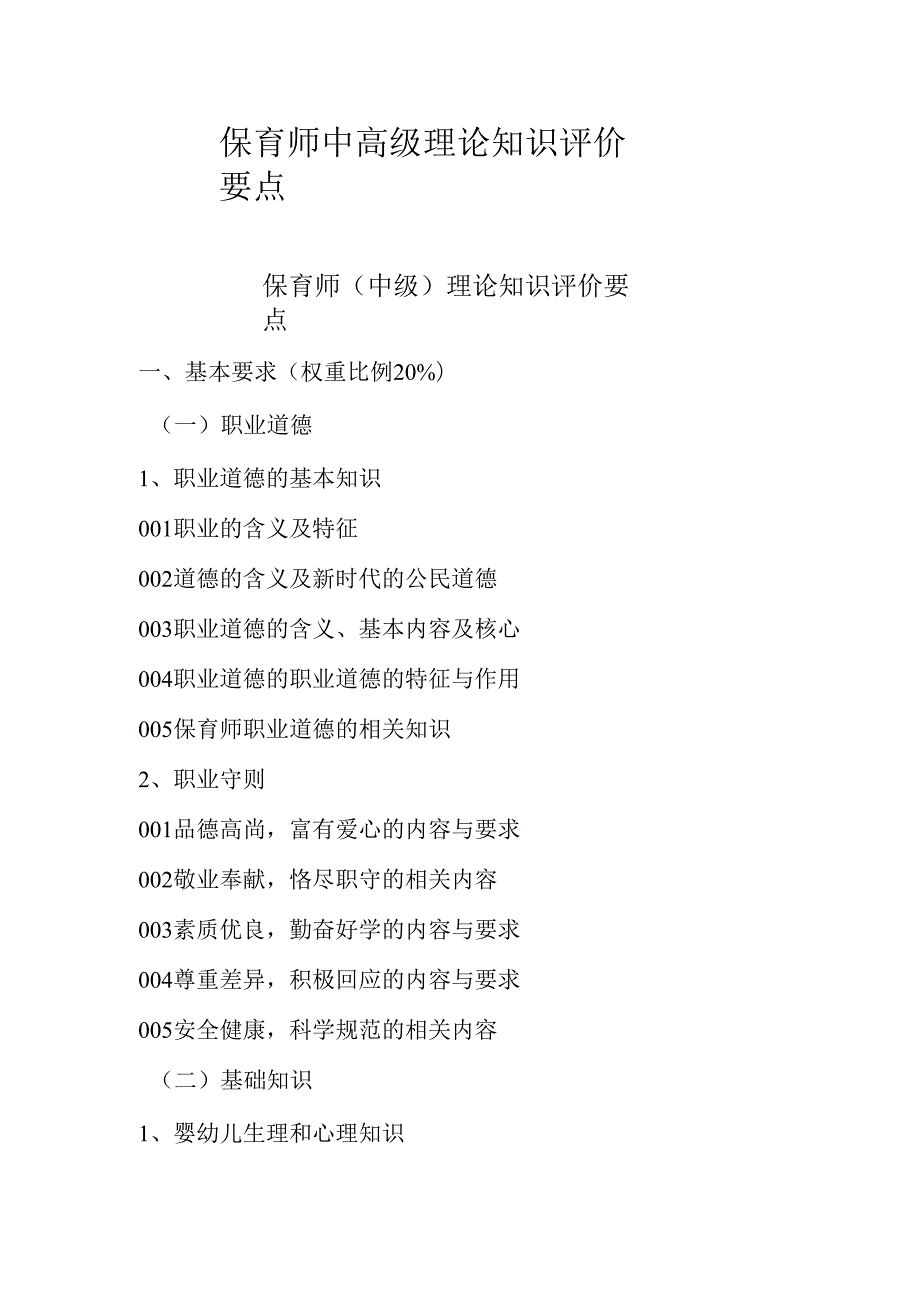 保育师中高级理论知识评价要点

保育师（中级）理论知识评价要点

一、基本要求（权重比例20%）

（一）职业道德

1、职业道德的基本知识

001职业的含义及特征

002道德的含义及新时代的公民道德

003职业道德的含义、基本内容及核心

004职业道德的职业道德的特征与作用

005保育师职业道德的相关知识

2、职业守则

001品德高尚，富有爱心的内容与要求

002敬业奉献，恪尽职守的相关内容

003素质优良，勤奋好学的内容与要求

004尊重差异，积极回应的内容与要求

005安全健康，科学规范的相关内容

（二）基础知识

1、婴幼儿生理和心理知识